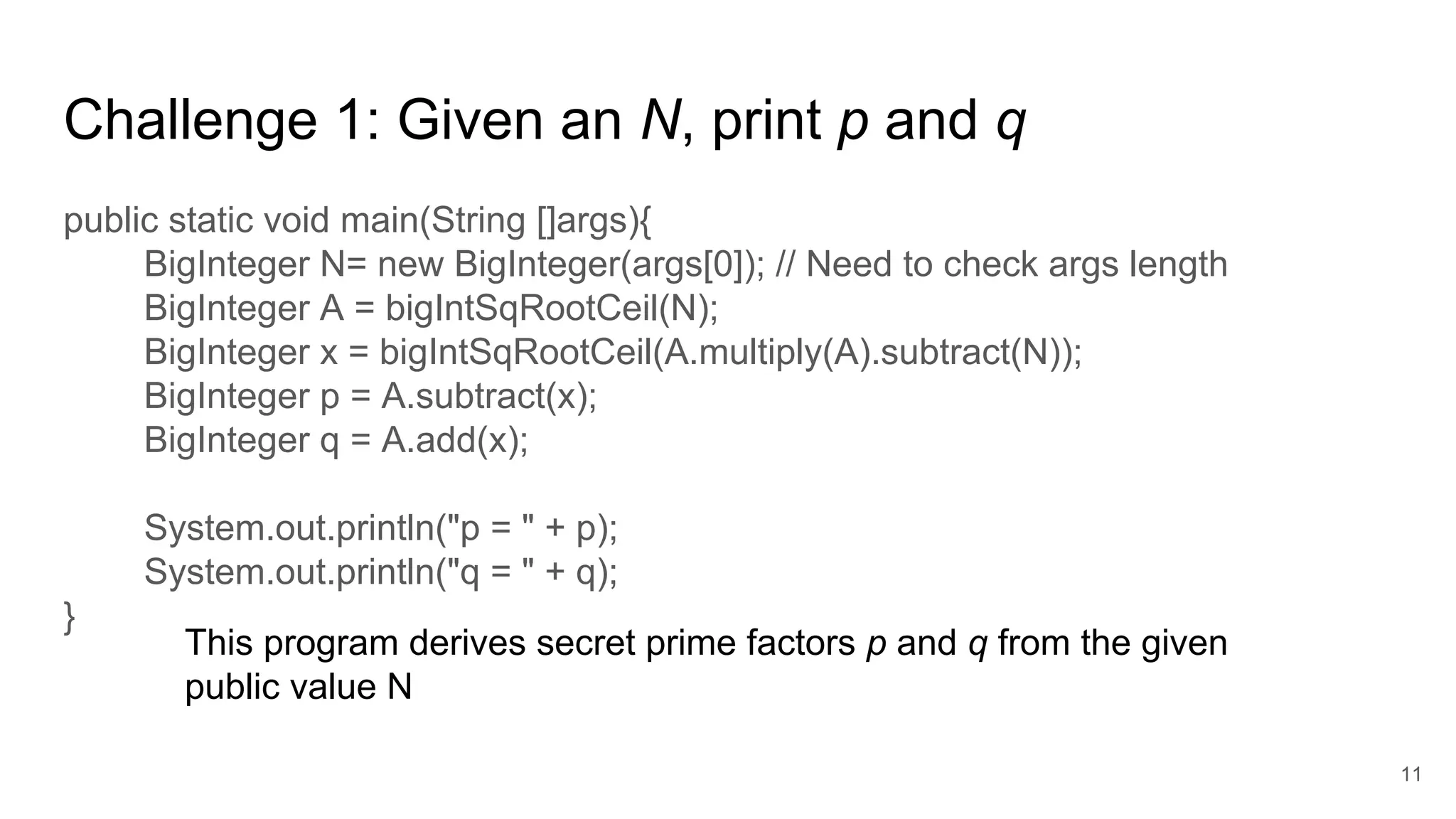 Challenge 1: Given an N, print p and q

public static void main(String []args){
BigInteger N= new BigInteger(args[0]); // Need to check args length
BigInteger A = bigIntSqRootCeil(N);
BigInteger x = bigIntSqRootCeil(A.multiply(A).subtract(N));
BigInteger p = A.subtract(x);
BigInteger q = A.add(x);

System.out.println("p = " + p);
System.out.println("q = " + q);
}

This program derives secret prime factors p and q from the given public value N

11